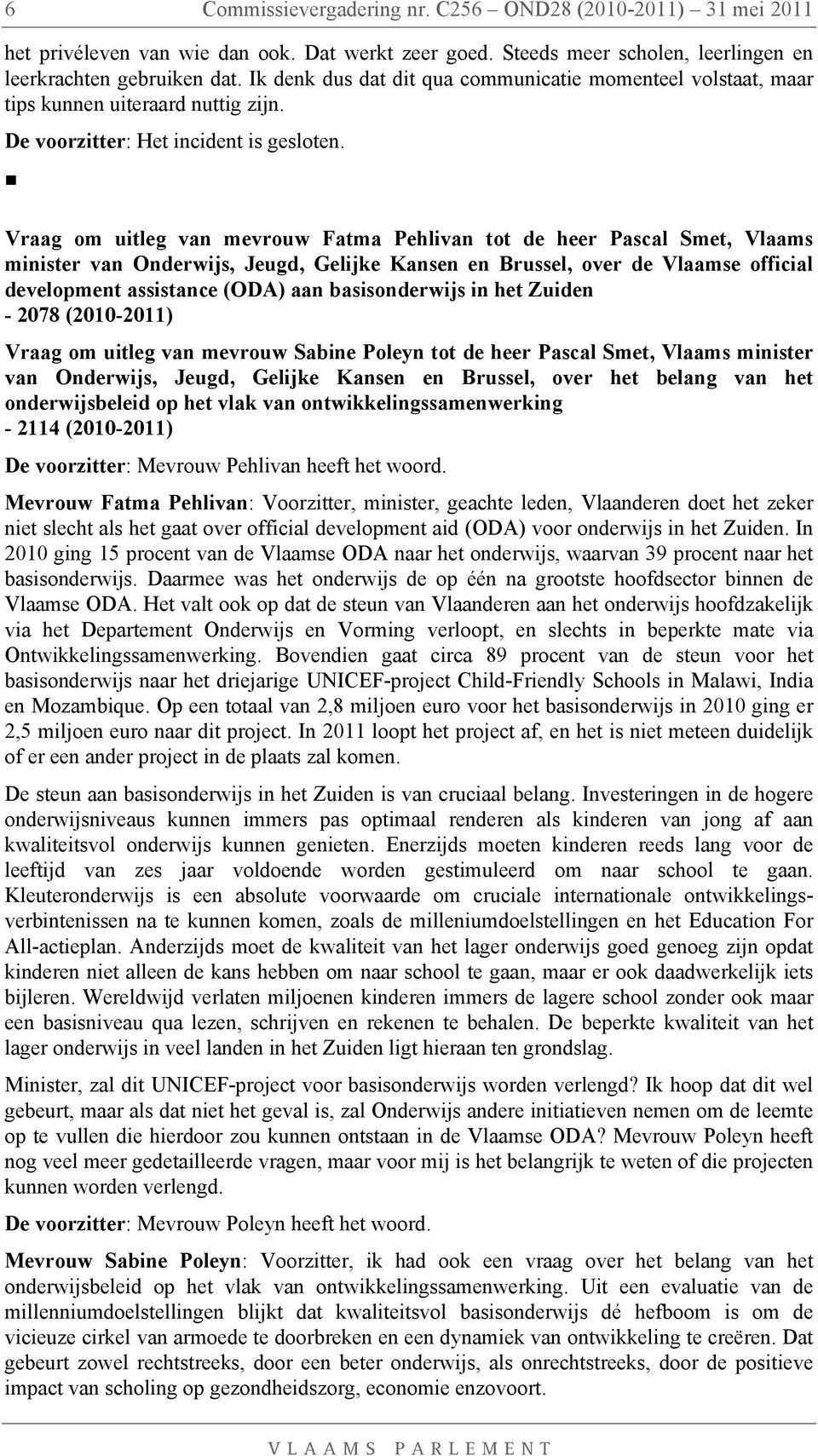 6 Commissievergadering nr. C256 – OND28 (2010-2011) – 31 mei 2011

het privéleven van wie dan ook. Dat werkt zeer goed. Steeds meer scholen, leerlingen en leerkrachten gebruiken dat. Ik denk dus dat dit qua communicatie momenteel volstaat, maar tips kunnen uiteraard nuttig zijn.

De voorzitter: Het incident is gesloten.

■

Vraag om uitleg van mevrouw Fatma Pehlivan tot de heer Pascal Smet, Vlaams minister van Onderwijs, Jeugd, Gelijke Kansen en Brussel, over de Vlaamse official development assistance (ODA) aan basisonderwijs in het Zuiden
- 2078 (2010-2011)

Vraag om uitleg van mevrouw Sabine Poleyn tot de heer Pascal Smet, Vlaams minister van Onderwijs, Jeugd, Gelijke Kansen en Brussel, over het belang van het onderwijsbeleid op het vlak van ontwikkelingssamenwerking
- 2114 (2010-2011)

De voorzitter: Mevrouw Pehlivan heeft het woord.

Mevrouw Fatma Pehlivan: Voorzitter, minister, geachte leden, Vlaanderen doet het zeker niet slecht als het gaat over official development aid (ODA) voor onderwijs in het Zuiden. In 2010 ging 15 procent van de Vlaamse ODA naar het onderwijs, waarvan 39 procent naar het basisonderwijs. Daarmee was het onderwijs de op één na grootste hoofdsector binnen de Vlaamse ODA. Het valt ook op dat de steun van Vlaanderen aan het onderwijs hoofdzakelijk via het Departement Onderwijs en Vorming verloopt, en slechts in beperkte mate via Ontwikkelingssamenwerking. Bovendien gaat circa 89 procent van de steun voor het basisonderwijs naar het driejarige UNICEF-project Child-Friendly Schools in Malawi, India en Mozambique. Op een totaal van 2,8 miljoen euro voor het basisonderwijs in 2010 ging er 2,5 miljoen euro naar dit project. In 2011 loopt het project af, en het is niet meteen duidelijk of er een ander project in de plaats zal komen.

De steun aan basisonderwijs in het Zuiden is van cruciaal belang. Investeringen in de hogere onderwijsniveaus kunnen immers pas optimaal renderen als kinderen van jong af aan kwaliteitsvol onderwijs kunnen genieten. Enerzijds moeten kinderen reeds lang voor de leeftijd van zes jaar voldoende worden gestimuleerd om naar school te gaan. Kleuteronderwijs is een absolute voorwaarde om cruciale internationale ontwikkelingsverbintenissen na te kunnen komen, zoals de milleniumdoelstellingen en het Education For All-actieplan. Anderzijds moet de kwaliteit van het lager onderwijs goed genoeg zijn opdat kinderen niet alleen de kans hebben om naar school te gaan, maar er ook daadwerkelijk iets bijleren. Wereldwijd verlaten miljoenen kinderen immers de lagere school zonder ook maar een basisniveau qua lezen, schrijven en rekenen te behalen. De beperkte kwaliteit van het lager onderwijs in veel landen in het Zuiden ligt hieraan ten grondslag.

Minister, zal dit UNICEF-project voor basisonderwijs worden verlengd? Ik hoop dat dit wel gebeurt, maar als dat niet het geval is, zal Onderwijs andere initiatieven nemen om de leemte op te vullen die hierdoor zou kunnen ontstaan in de Vlaamse ODA? Mevrouw Poleyn heeft nog veel meer gedetailleerde vragen, maar voor mij is het belangrijk te weten of die projecten kunnen worden verlengd.

De voorzitter: Mevrouw Poleyn heeft het woord.

Mevrouw Sabine Poleyn: Voorzitter, ik had ook een vraag over het belang van het onderwijsbeleid op het vlak van ontwikkelingssamenwerking. Uit een evaluatie van de millenniumdoelstellingen blijkt dat kwaliteitsvol basisonderwijs dé hefboom is om de vicieuze cirkel van armoede te doorbreken en een dynamiek van ontwikkeling te creëren. Dat gebeurt zowel rechtstreeks, door een beter onderwijs, als onrechtstreeks, door de positieve impact van scholing op gezondheidszorg, economie enzovoort.

VLAAMS PARLEMENT